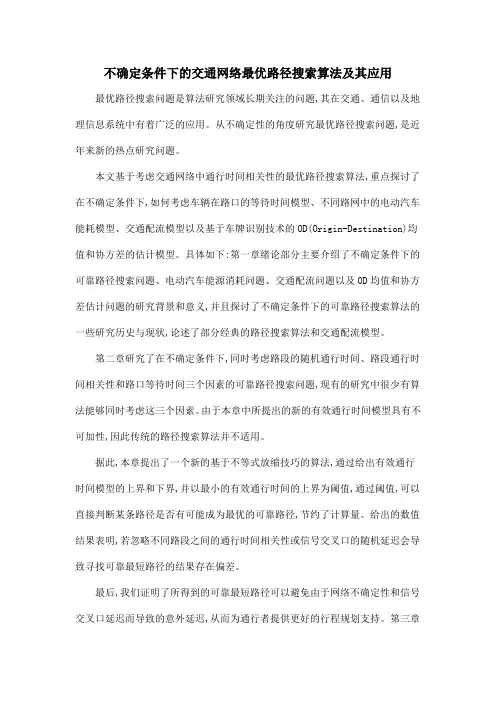 不确定条件下的交通网络最优路径搜索算法及其应用

最优路径搜索问题是算法研究领域长期关注的问题,其在交通、通信以及地理信息系统中有着广泛的应用。从不确定性的角度研究最优路径搜索问题,是近年来新的热点研究问题。

本文基于考虑交通网络中通行时间相关性的最优路径搜索算法,重点探讨了在不确定条件下,如何考虑车辆在路口的等待时间模型、不同路网中的电动汽车能耗模型、交通配流模型以及基于车牌识别技术的OD(Origin-Destination)均值和协方差的估计模型。具体如下:第一章绪论部分主要介绍了不确定条件下的可靠路径搜索问题、电动汽车能源消耗问题、交通配流问题以及OD均值和协方差估计问题的研究背景和意义,并且探讨了不确定条件下的可靠路径搜索算法的一些研究历史与现状,论述了部分经典的路径搜索算法和交通配流模型。

第二章研究了在不确定条件下,同时考虑路段的随机通行时间、路段通行时间相关性和路口等待时间三个因素的可靠路径搜索问题,现有的研究中很少有算法能够同时考虑这三个因素。由于本章中所提出的新的有效通行时间模型具有不可加性,因此传统的路径搜索算法并不适用。

据此,本章提出了一个新的基于不等式放缩技巧的算法,通过给出有效通行时间模型的上界和下界,并以最小的有效通行时间的上界为阈值,通过阈值,可以直接判断某条路径是否有可能成为最优的可靠路径,节约了计算量。给出的数值结果表明,若忽略不同路段之间的通行时间相关性或信号交叉口的随机延迟会导致寻找可靠最短路径的结果存在偏差。

最后,我们证明了所得到的可靠最短路径可以避免由于网络不确定性和信号交叉口延迟而导致的意外延迟,从而为通行者提供更好的行程规划支持。第三章